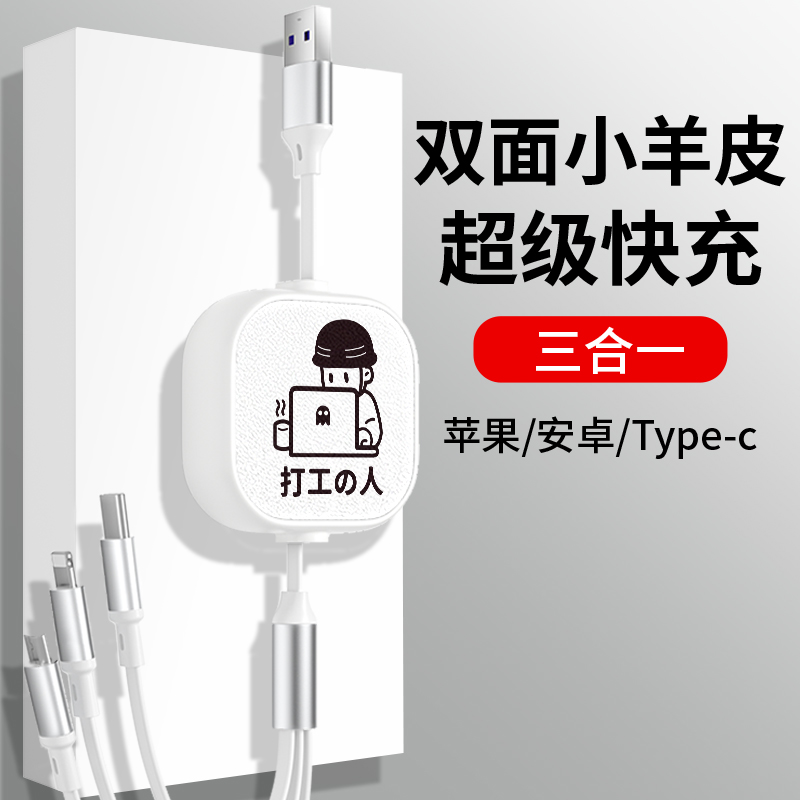 双面小羊皮
超级快充

三合一

苹果/安卓/Type-c

打工の人